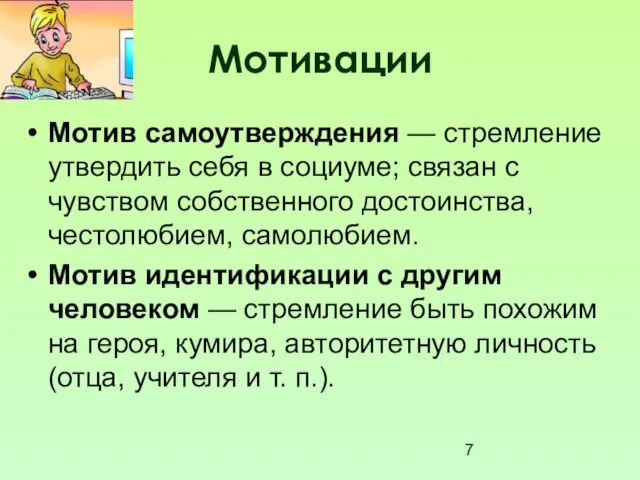 Мотивации

• Мотив самоутверждения — стремление утвердить себя в социуме; связан с чувством собственного достоинства, честолюбием, самолюбием.

• Мотив идентификации с другим человеком — стремление быть похожим на героя, кумира, авторитетную личность (отца, учителя и т. п.).

7